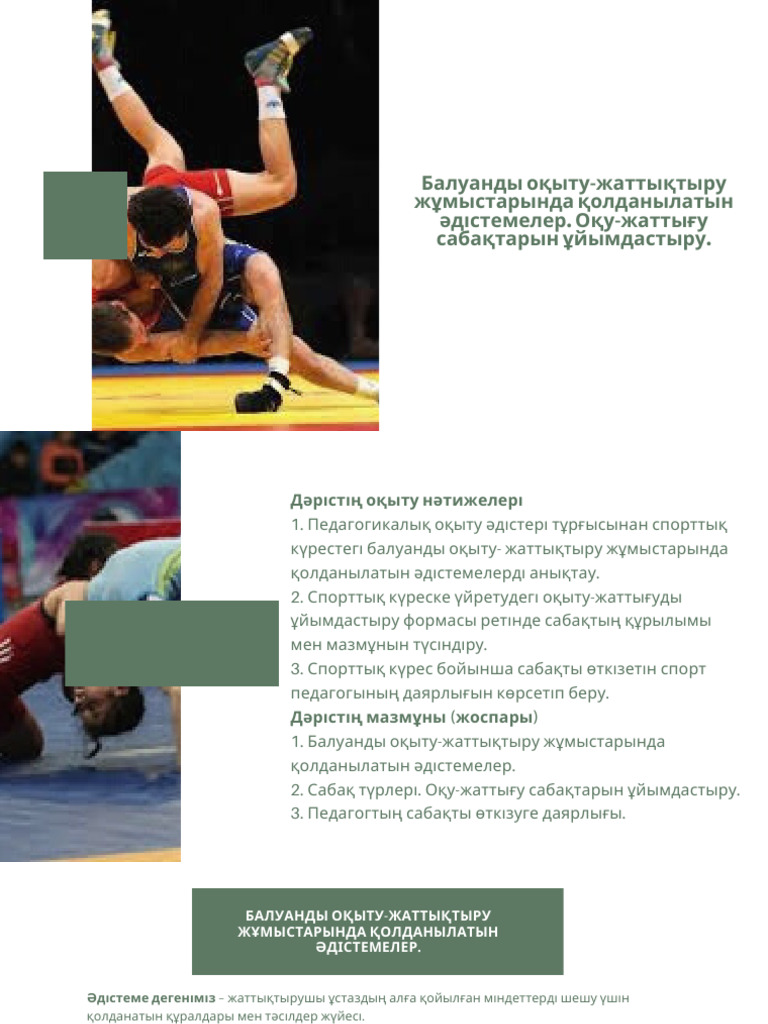 Балуанды оқыту-жаттықтыру жұмыстарында қолданылатын әдістемелер. Оқу-жаттығу сабақтарын ұйымдастыру.

Дәрістің оқыту нәтижелері
1. Педагогикалық оқыту әдістері тұрғысынан спорттық күрестегі балуанды оқыту- жаттықтыру жұмыстарында қолданылатын әдістемелерді анықтау.
2. Спорттық күреске үйретудегі оқыту-жаттығуды ұйымдастыру формасы ретінде сабақтың құрылымы мен мазмұнын түсіндіру.
3. Спорттық күрес бойынша сабақты өткізетін спорт педагогының даярлығын көрсетіп беру.
Дәрістің мазмұны (жоспары)
1. Балуанды оқыту-жаттықтыру жұмыстарында қолданылатын әдістемелер.
2. Сабақ түрлері. Оқу-жаттығу сабақтарын ұйымдастыру.
3. Педагогтың сабақты өткізуге даярлығы.

БАЛУАНДЫ ОҚЫТУ-ЖАТТЫҚТЫРУ ЖҰМЫСТАРЫНДА ҚОЛДАНЫЛАТЫН ӘДІСТЕМЕЛЕР.

Әдістеме дегеніміз – жаттықтырушы ұстаздың алға қойылған міндеттерді шешу үшін қолданатын құралдары мен тәсілдер жүйесі.